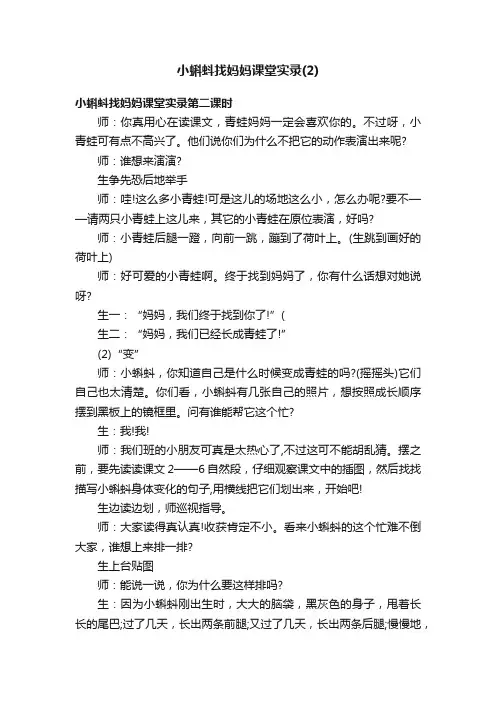 小蝌蚪找妈妈课堂实录(2)

小蝌蚪找妈妈课堂实录第二课时

师：你真用心在读课文，青蛙妈妈一定会喜欢你的。不过呀，小青蛙可有点不高兴了。他们说你们为什么不把它的动作表演出来呢?

师：谁想来演演?

生争先恐后地举手

师：哇!这么多小青蛙!可是这儿的场地这么小，怎么办呢?要不——请两只小青蛙上这儿来，其它的小青蛙在原位表演，好吗?

师：小青蛙后腿一蹬，向前一跳，蹦到了荷叶上。(生跳到画好的荷叶上)

师：好可爱的小青蛙啊。终于找到妈妈了，你有什么话想对她说呀?

生一：“妈妈，我们终于找到你了!”(

生二：“妈妈，我们已经长成青蛙了!”

(2)“变”

师：小蝌蚪，你知道自己是什么时候变成青蛙的吗?(摇摇头)它们自己也太清楚。你们看，小蝌蚪有几张自己的照片，想按照成长顺序摆到黑板上的镜框里。问有谁能帮它这个忙?

生：我!我!

师：我们班的小朋友可真是太热心了,不过这可不能胡乱猜。摆之前，要先读读课文2——6自然段，仔细观察课文中的插图，然后找找描写小蝌蚪身体变化的句子,用横线把它们划出来，开始吧!

生边读边划，师巡视指导。

师：大家读得真认真!收获肯定不小。看来小蝌蚪的这个忙难不倒大家，谁想上来排一排?

生上台贴图

师：能说一说，你为什么要这样排吗?

生：因为小蝌蚪刚出生时，大大的脑袋，黑灰色的身子，甩着长长的尾巴;过了几天，长出两条前腿;又过了几天，长出两条后腿;慢慢地，